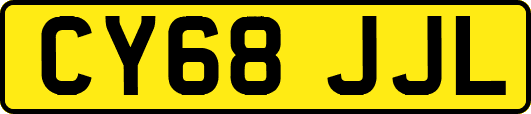 CY68 JJL